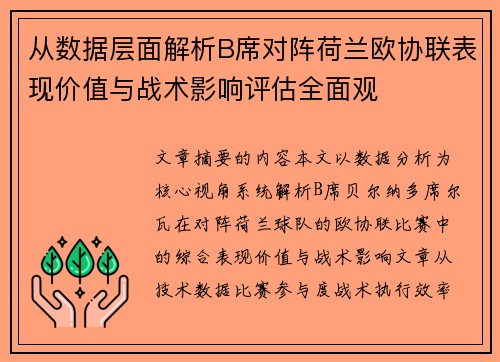 从数据层面解析B席对阵荷兰欧协联表现价值与战术影响评估全面观

文章摘要的内容本文以数据分析为核心视角系统解析B席贝尔纳多席尔瓦在对阵荷兰球队的欧协联比赛中的综合表现价值与战术影响文章从技术数据比赛参与度战术执行效率